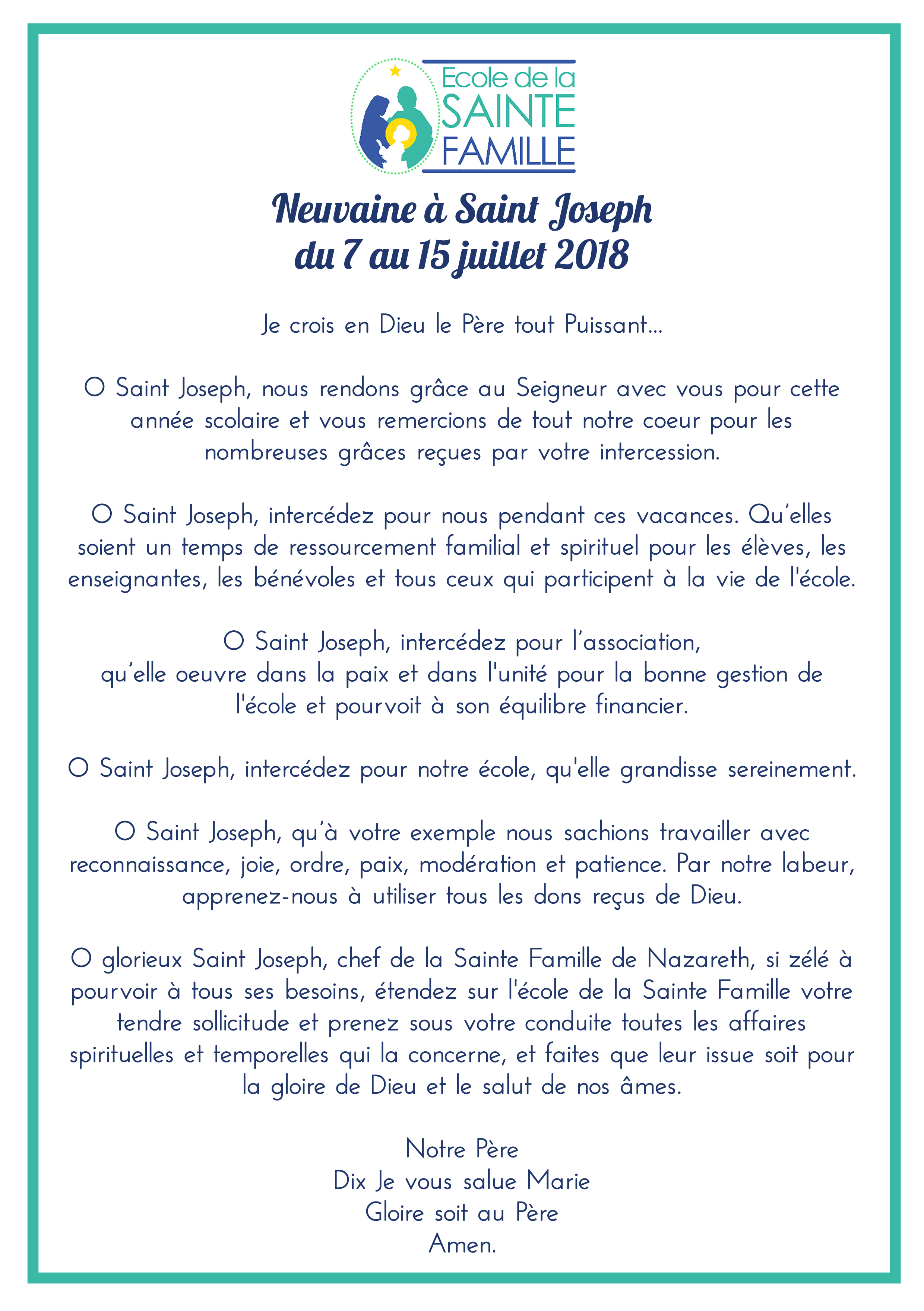 Ecole de la SAINTE FAMILLE

Neuvaine à Saint Joseph
du 7 au 15 juillet 2018

Je crois en Dieu le Père tout Puissant...

O Saint Joseph, nous rendons grâce au Seigneur avec vous pour cette année scolaire et vous remercions de tout notre coeur pour les nombreuses grâces reçues par votre intercession.

O Saint Joseph, intercédez pour nous pendant ces vacances. Qu'elles soient un temps de ressourcement familial et spirituel pour les élèves, les enseignantes, les bénévoles et tous ceux qui participent à la vie de l'école.

O Saint Joseph, intercédez pour l'association,
qu'elle oeuvre dans la paix et dans l'unité pour la bonne gestion de l'école et pourvoit à son équilibre financier.

O Saint Joseph, intercédez pour notre école, qu'elle grandisse sereinement.

O Saint Joseph, qu'à votre exemple nous sachions travailler avec reconnaissance, joie, ordre, paix, modération et patience. Par notre labeur, apprenez-nous à utiliser tous les dons reçus de Dieu.

O glorieux Saint Joseph, chef de la Sainte Famille de Nazareth, si zélé à pourvoir à tous ses besoins, étendez sur l'école de la Sainte Famille votre tendre sollicitude et prenez sous votre conduite toutes les affaires spirituelles et temporelles qui la concerne, et faites que leur issue soit pour la gloire de Dieu et le salut de nos âmes.

Notre Père
Dix Je vous salue Marie
Gloire soit au Père
Amen.